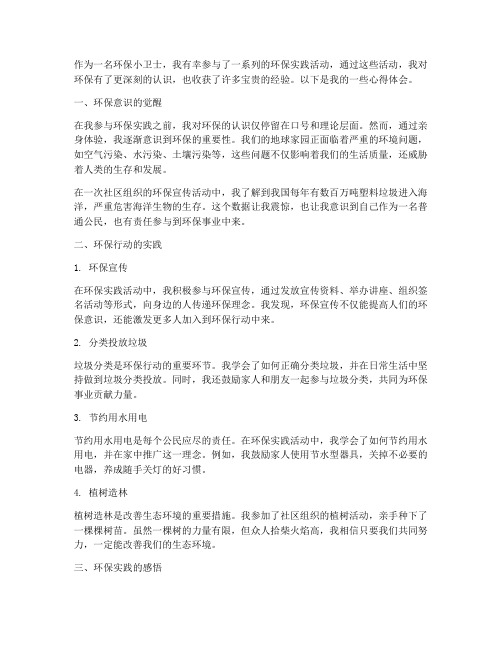 作为一名环保小卫士，我有幸参与了一系列的环保实践活动，通过这些活动，我对环保有了更深刻的认识，也收获了许多宝贵的经验。以下是我的一些心得体会。

一、环保意识的觉醒

在我参与环保实践之前，我对环保的认识仅停留在口号和理论层面。然而，通过亲身体验，我逐渐意识到环保的重要性。我们的地球家园正面临着严重的环境问题，如空气污染、水污染、土壤污染等，这些问题不仅影响着我们的生活质量，还威胁着人类的生存和发展。

在一次社区组织的环保宣传活动中，我了解到我国每年有数百万吨塑料垃圾进入海洋，严重危害海洋生物的生存。这个数据让我震惊，也让我意识到自己作为一名普通公民，也有责任参与到环保事业中来。

二、环保行动的实践

1. 环保宣传

在环保实践活动中，我积极参与环保宣传，通过发放宣传资料、举办讲座、组织签名活动等形式，向身边的人传递环保理念。我发现，环保宣传不仅能提高人们的环保意识，还能激发更多人加入到环保行动中来。

2. 分类投放垃圾

垃圾分类是环保行动的重要环节。我学会了如何正确分类垃圾，并在日常生活中坚持做到垃圾分类投放。同时，我还鼓励家人和朋友一起参与垃圾分类，共同为环保事业贡献力量。

3. 节约用水用电

节约用水用电是每个公民应尽的责任。在环保实践活动中，我学会了如何节约用水用电，并在家中推广这一理念。例如，我鼓励家人使用节水型器具，关掉不必要的电器，养成随手关灯的好习惯。

4. 植树造林

植树造林是改善生态环境的重要措施。我参加了社区组织的植树活动，亲手种下了一棵棵树苗。虽然一棵树的力量有限，但众人拾柴火焰高，我相信只要我们共同努力，一定能改善我们的生态环境。

三、环保实践的感悟